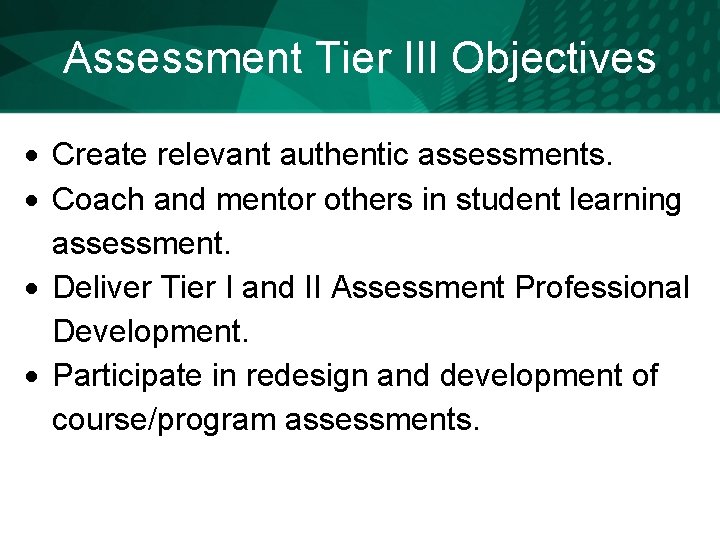 Assessment Tier III Objectives

• Create relevant authentic assessments.
• Coach and mentor others in student learning assessment.
• Deliver Tier I and II Assessment Professional Development.
• Participate in redesign and development of course/program assessments.